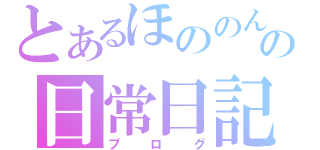 とあるほののんの
日常日記
ブログ